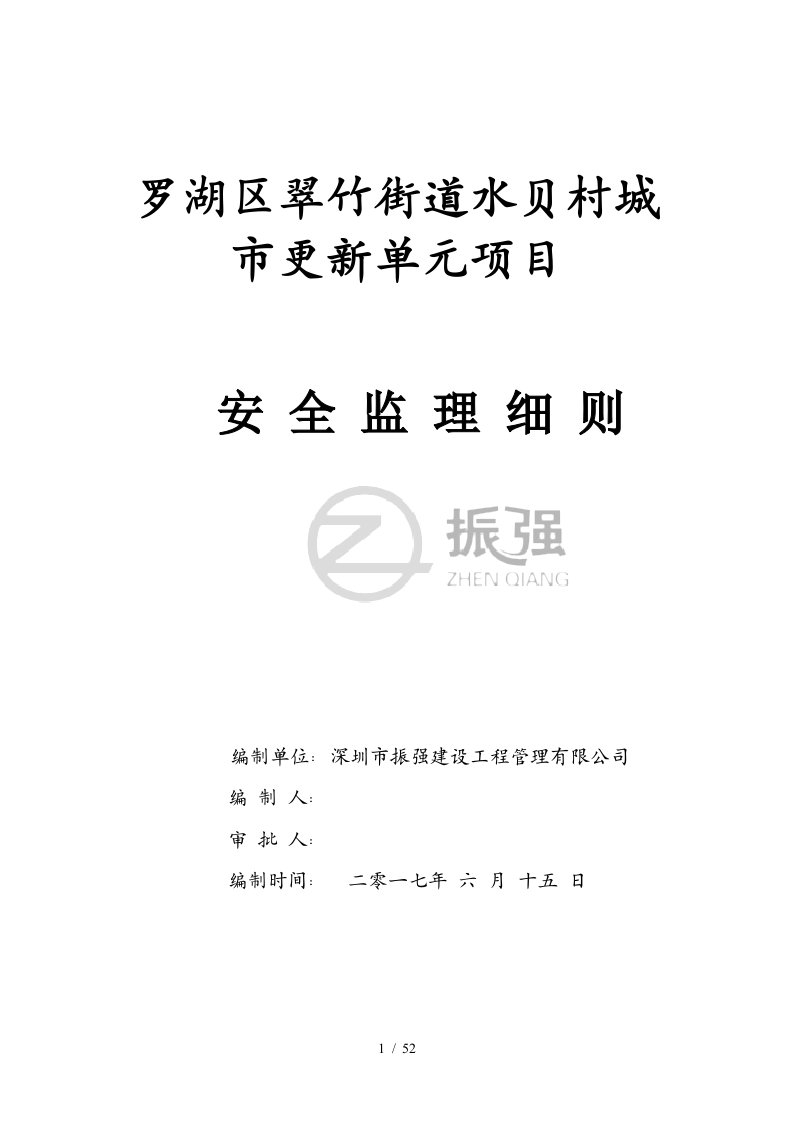 罗湖区翠竹街道水贝村城市更新单元项目

安 全 监 理 细 则

振强
ZHEN QIANG

编制单位：深圳市振强建设工程管理有限公司

编 制 人：

审 批 人：

编制时间： 二零一七年 六 月 十五 日

1 / 52